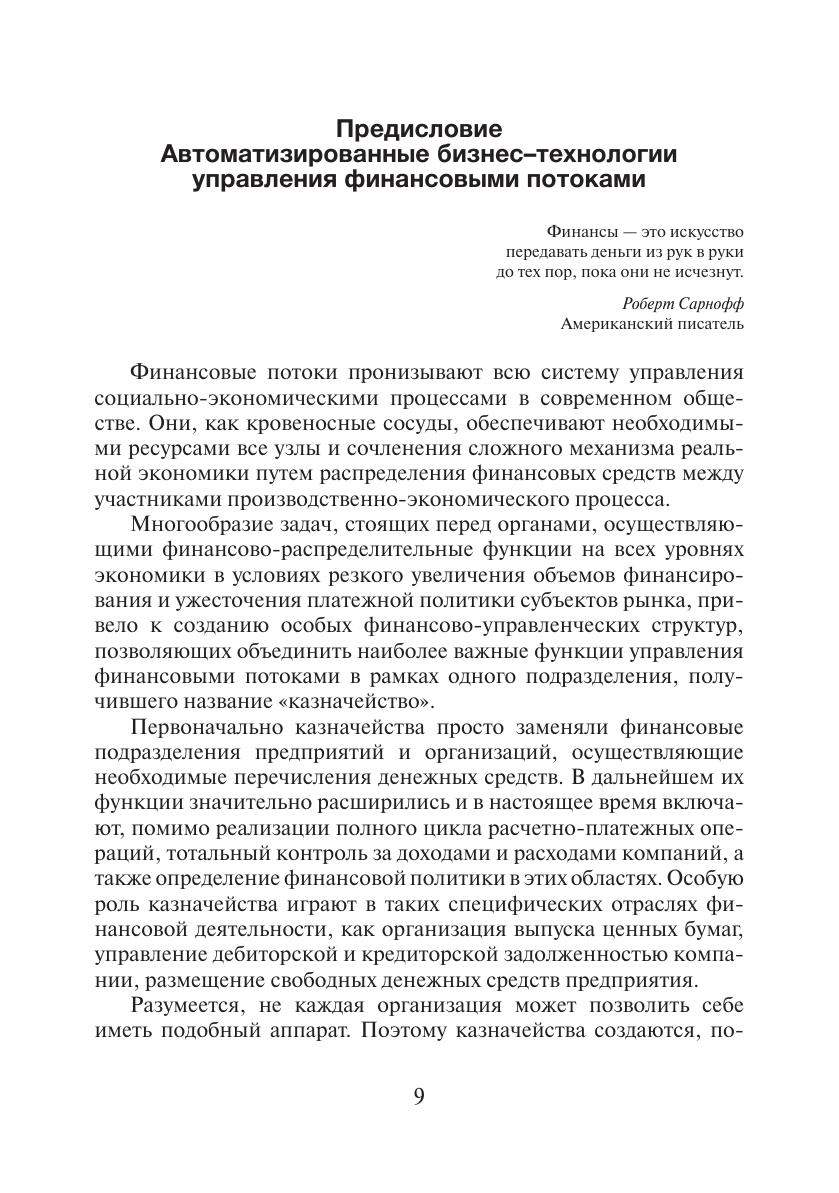 Предисловие
Автоматизированные бизнес–технологии управления финансовыми потоками

Финансы — это искусство передавать деньги из рук в руки до тех пор, пока они не исчезнут.

Роберт Сарнофф
Американский писатель

Финансовые потоки пронизывают всю систему управления социально-экономическими процессами в современном обществе. Они, как кровеносные сосуды, обеспечивают необходимыми ресурсами все узлы и сочленения сложного механизма реальной экономики путем распределения финансовых средств между участниками производственно-экономического процесса.

Многообразие задач, стоящих перед органами, осуществляющими финансово-распределительные функции на всех уровнях экономики в условиях резкого увеличения объемов финансирования и ужесточения платежной политики субъектов рынка, привело к созданию особых финансово-управленческих структур, позволяющих объединить наиболее важные функции управления финансовыми потоками в рамках одного подразделения, получившего название «казначейство».

Первоначально казначейства просто заменяли финансовые подразделения предприятий и организаций, осуществляющие необходимые перечисления денежных средств. В дальнейшем их функции значительно расширились и в настоящее время включают, помимо реализации полного цикла расчетно-платежных операций, тотальный контроль за доходами и расходами компаний, а также определение финансовой политики в этих областях. Особую роль казначейства играют в таких специфических отраслях финансовой деятельности, как организация выпуска ценных бумаг, управление дебиторской и кредиторской задолженностью компании, размещение свободных денежных средств предприятия.

Разумеется, не каждая организация может позволить себе иметь подобный аппарат. Поэтому казначейства создаются, по-

9